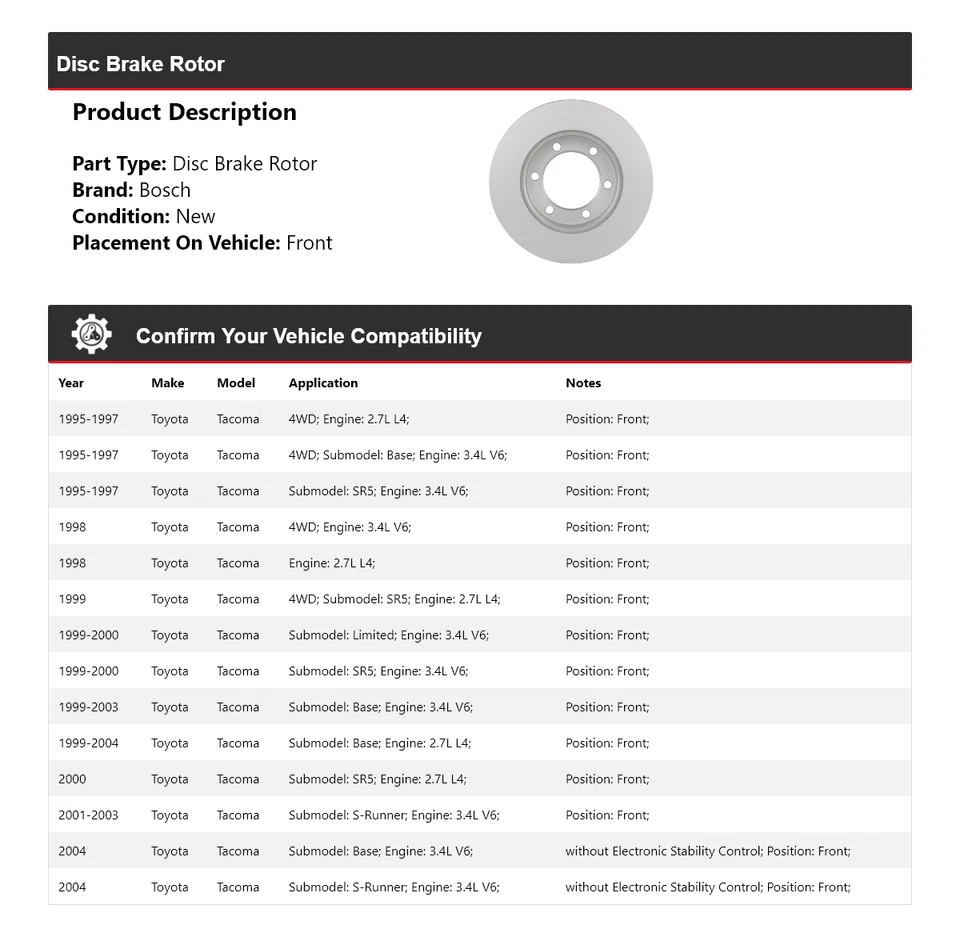 Disc Brake Rotor

Product Description

Part Type: Disc Brake Rotor
Brand: Bosch
Condition: New
Placement On Vehicle: Front

Confirm Your Vehicle Compatibility

| Year | Make | Model | Application | Notes |
|---|---|---|---|---|
| 1995-1997 | Toyota | Tacoma | 4WD; Engine: 2.7L L4; | Position: Front; |
| 1995-1997 | Toyota | Tacoma | 4WD; Submodel: Base; Engine: 3.4L V6; | Position: Front; |
| 1995-1997 | Toyota | Tacoma | Submodel: SR5; Engine: 3.4L V6; | Position: Front; |
| 1998 | Toyota | Tacoma | 4WD; Engine: 3.4L V6; | Position: Front; |
| 1998 | Toyota | Tacoma | Engine: 2.7L L4; | Position: Front; |
| 1999 | Toyota | Tacoma | 4WD; Submodel: SR5; Engine: 2.7L L4; | Position: Front; |
| 1999-2000 | Toyota | Tacoma | Submodel: Limited; Engine: 3.4L V6; | Position: Front; |
| 1999-2000 | Toyota | Tacoma | Submodel: SR5; Engine: 3.4L V6; | Position: Front; |
| 1999-2003 | Toyota | Tacoma | Submodel: Base; Engine: 3.4L V6; | Position: Front; |
| 1999-2004 | Toyota | Tacoma | Submodel: Base; Engine: 2.7L L4; | Position: Front; |
| 2000 | Toyota | Tacoma | Submodel: SR5; Engine: 2.7L L4; | Position: Front; |
| 2001-2003 | Toyota | Tacoma | Submodel: S-Runner; Engine: 3.4L V6; | Position: Front; |
| 2004 | Toyota | Tacoma | Submodel: Base; Engine: 3.4L V6; | without Electronic Stability Control; Position: Front; |
| 2004 | Toyota | Tacoma | Submodel: S-Runner; Engine: 3.4L V6; | without Electronic Stability Control; Position: Front; |